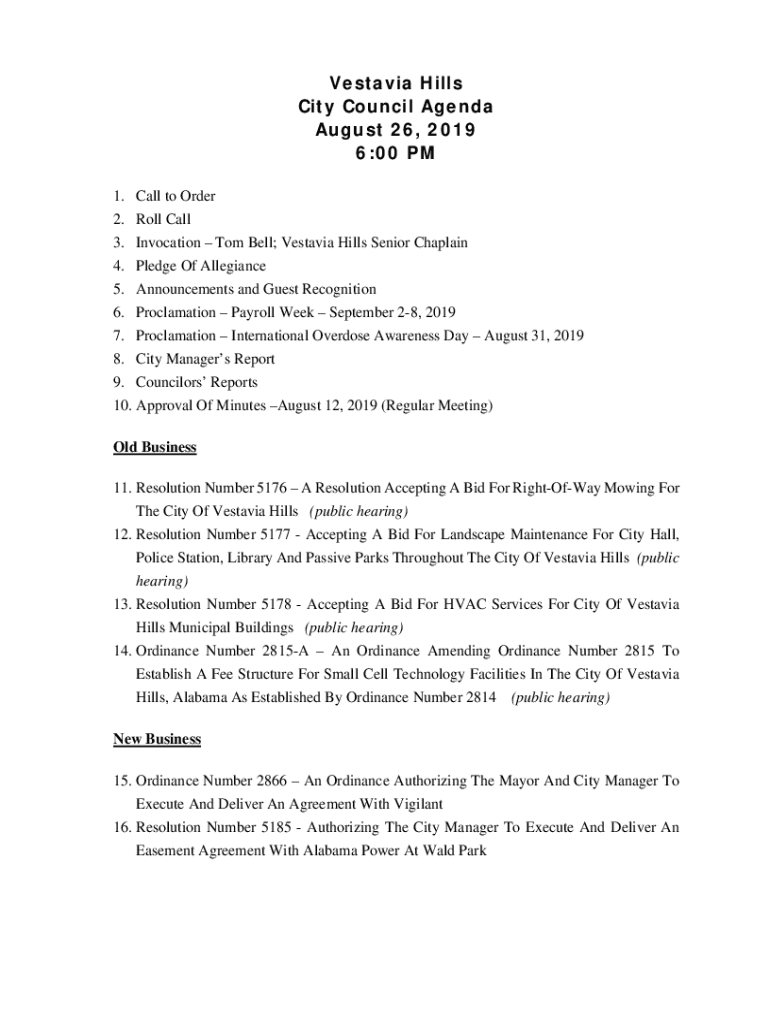 Vestavia Hills
City Council Agenda
August 26, 2019
6:00 PM

1. Call to Order
2. Roll Call
3. Invocation – Tom Bell; Vestavia Hills Senior Chaplain
4. Pledge Of Allegiance
5. Announcements and Guest Recognition
6. Proclamation – Payroll Week – September 2-8, 2019
7. Proclamation – International Overdose Awareness Day – August 31, 2019
8. City Manager's Report
9. Councilors' Reports
10. Approval Of Minutes –August 12, 2019 (Regular Meeting)

Old Business

11. Resolution Number 5176 – A Resolution Accepting A Bid For Right-Of-Way Mowing For The City Of Vestavia Hills (public hearing)
12. Resolution Number 5177 - Accepting A Bid For Landscape Maintenance For City Hall, Police Station, Library And Passive Parks Throughout The City Of Vestavia Hills (public hearing)
13. Resolution Number 5178 - Accepting A Bid For HVAC Services For City Of Vestavia Hills Municipal Buildings (public hearing)
14. Ordinance Number 2815-A – An Ordinance Amending Ordinance Number 2815 To Establish A Fee Structure For Small Cell Technology Facilities In The City Of Vestavia Hills, Alabama As Established By Ordinance Number 2814 (public hearing)

New Business

15. Ordinance Number 2866 – An Ordinance Authorizing The Mayor And City Manager To Execute And Deliver An Agreement With Vigilant
16. Resolution Number 5185 - Authorizing The City Manager To Execute And Deliver An Easement Agreement With Alabama Power At Wald Park